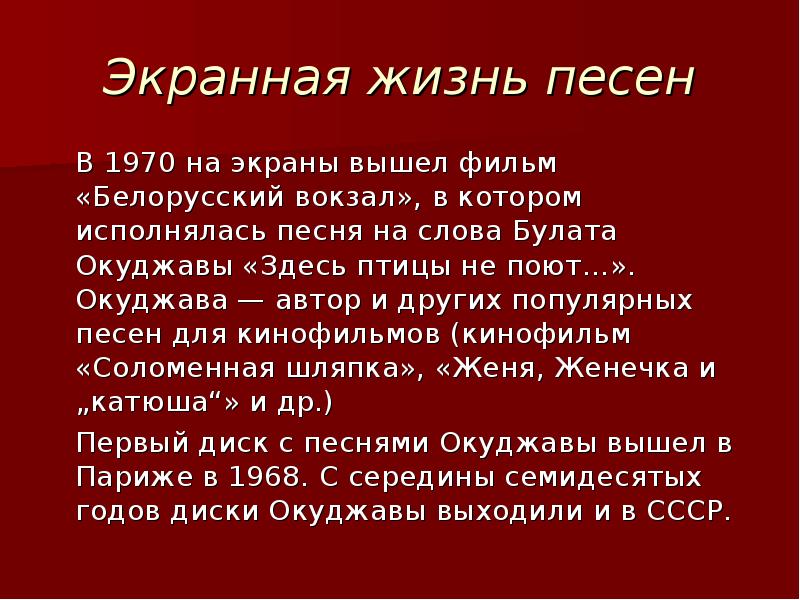 Экранная жизнь песен

В 1970 на экраны вышел фильм «Белорусский вокзал», в котором исполнялась песня на слова Булата Окуджавы «Здесь птицы не поют…». Окуджава — автор и других популярных песен для кинофильмов (кинофильм «Соломенная шляпка», «Женя, Женечка и „катюша“» и др.)

Первый диск с песнями Окуджавы вышел в Париже в 1968. С середины семидесятых годов диски Окуджавы выходили и в СССР.